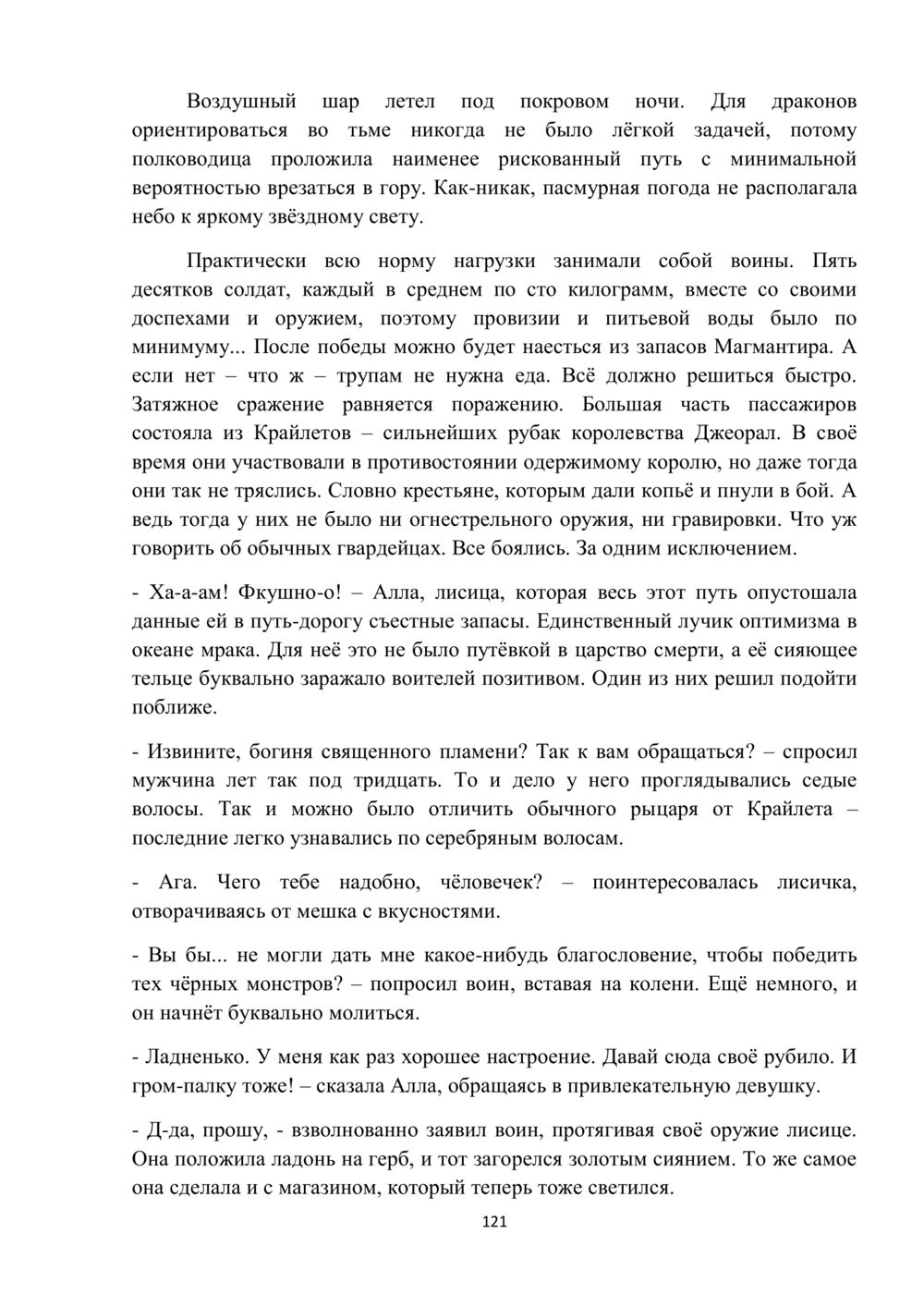 Воздушный шар летел под покровом ночи. Для драконов ориентироваться во тьме никогда не было лёгкой задачей, потому полководица проложила наименее рискованный путь с минимальной вероятностью врезаться в гору. Как-никак, пасмурная погода не располагала небо к яркому звёздному свету.

Практически всю норму нагрузки занимали собой воины. Пять десятков солдат, каждый в среднем по сто килограмм, вместе со своими доспехами и оружием, поэтому провизии и питьевой воды было по минимуму... После победы можно будет наесться из запасов Магмантира. А если нет – что ж – трупам не нужна еда. Всё должно решиться быстро. Затяжное сражение равняется поражению. Большая часть пассажиров состояла из Крайлетов – сильнейших рубак королевства Джеорал. В своё время они участвовали в противостоянии одержимому королю, но даже тогда они так не тряслись. Словно крестьяне, которым дали копьё и пнули в бой. А ведь тогда у них не было ни огнестрельного оружия, ни гравировки. Что уж говорить об обычных гвардейцах. Все боялись. За одним исключением.

- Ха-а-ам! Фкушно-о! – Алла, лисица, которая весь этот путь опустошала данные ей в путь-дорогу съестные запасы. Единственный лучик оптимизма в океане мрака. Для неё это не было путёвкой в царство смерти, а её сияющее тельце буквально заражало воителей позитивом. Один из них решил подойти поближе.

- Извините, богиня священного пламени? Так к вам обращаться? – спросил мужчина лет так под тридцать. То и дело у него проглядывались седые волосы. Так и можно было отличить обычного рыцаря от Крайлета – последние легко узнавались по серебряным волосам.

- Ага. Чего тебе надобно, чёловечек? – поинтересовалась лисичка, отворачиваясь от мешка с вкусностями.

- Вы бы... не могли дать мне какое-нибудь благословение, чтобы победить тех чёрных монстров? – попросил воин, вставая на колени. Ещё немного, и он начнёт буквально молиться.

- Ладненько. У меня как раз хорошее настроение. Давай сюда своё рубило. И гром-палку тоже! – сказала Алла, обращаясь в привлекательную девушку.

- Д-да, прошу, - взволнованно заявил воин, протягивая своё оружие лисице. Она положила ладонь на герб, и тот загорелся золотым сиянием. То же самое она сделала и с магазином, который теперь тоже светился.

121